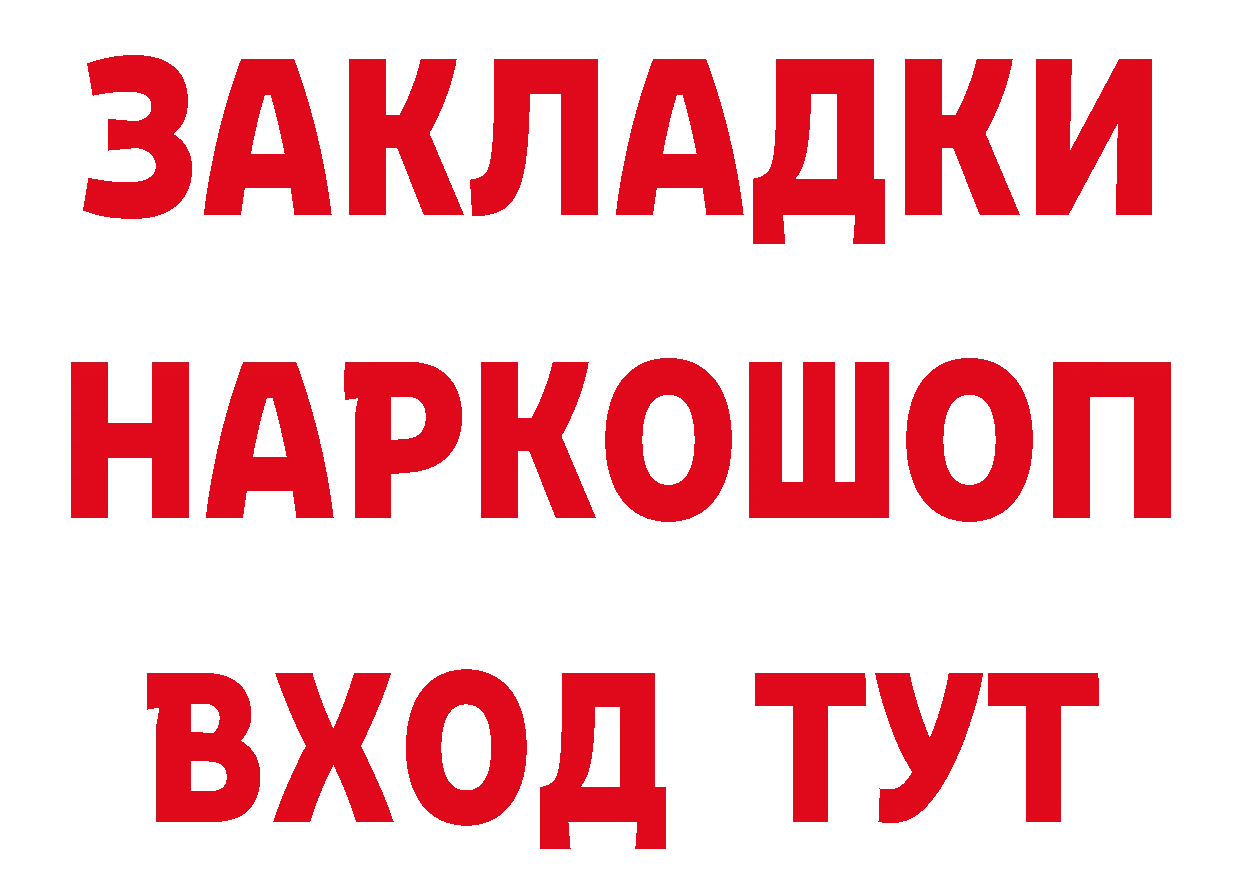 ЗАКЛАДКИ
НАРКОШОП
ВХОД ТУТ